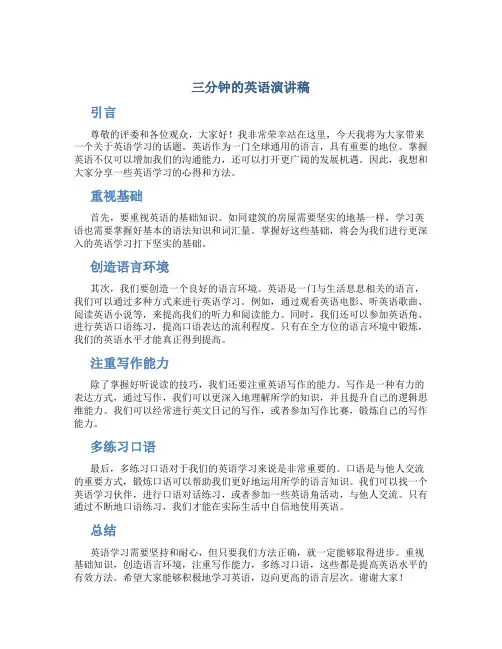 三分钟的英语演讲稿

引言

尊敬的评委和各位观众，大家好！我非常荣幸站在这里，今天我将为大家带来一个关于英语学习的话题。英语作为一门全球通用的语言，具有重要的地位。掌握英语不仅可以增加我们的沟通能力，还可以打开更广阔的发展机遇。因此，我想和大家分享一些英语学习的心得和方法。

重视基础

首先，要重视英语的基础知识。如同建筑的房屋需要坚实的地基一样，学习英语也需要掌握好基本的语法知识和词汇量。掌握好这些基础，将会为我们进行更深入的英语学习打下坚实的基础。

创造语言环境

其次，我们要创造一个良好的语言环境。英语是一门与生活息息相关的语言，我们可以通过多种方式来进行英语学习。例如，通过观看英语电影、听英语歌曲、阅读英语小说等，来提高我们的听力和阅读能力。同时，我们还可以参加英语角、进行英语口语练习，提高口语表达的流利程度。只有在全方位的语言环境中锻炼，我们的英语水平才能真正得到提高。

注重写作能力

除了掌握好听说读的技巧，我们还要注重英语写作的能力。写作是一种有力的表达方式，通过写作，我们可以更深入地理解所学的知识，并且提升自己的逻辑思维能力。我们可以经常进行英文日记的写作，或者参加写作比赛，锻炼自己的写作能力。

多练习口语

最后，多练习口语对于我们的英语学习来说是非常重要的。口语是与他人交流的重要方式，锻炼口语可以帮助我们更好地运用所学的语言知识。我们可以找一个英语学习伙伴，进行口语对话练习，或者参加一些英语角活动，与他人交流。只有通过不断地口语练习，我们才能在实际生活中自信地使用英语。

总结

英语学习需要坚持和耐心，但只要我们方法正确，就一定能够取得进步。重视基础知识，创造语言环境，注重写作能力，多练习口语，这些都是提高英语水平的有效方法。希望大家能够积极地学习英语，迈向更高的语言层次。谢谢大家！